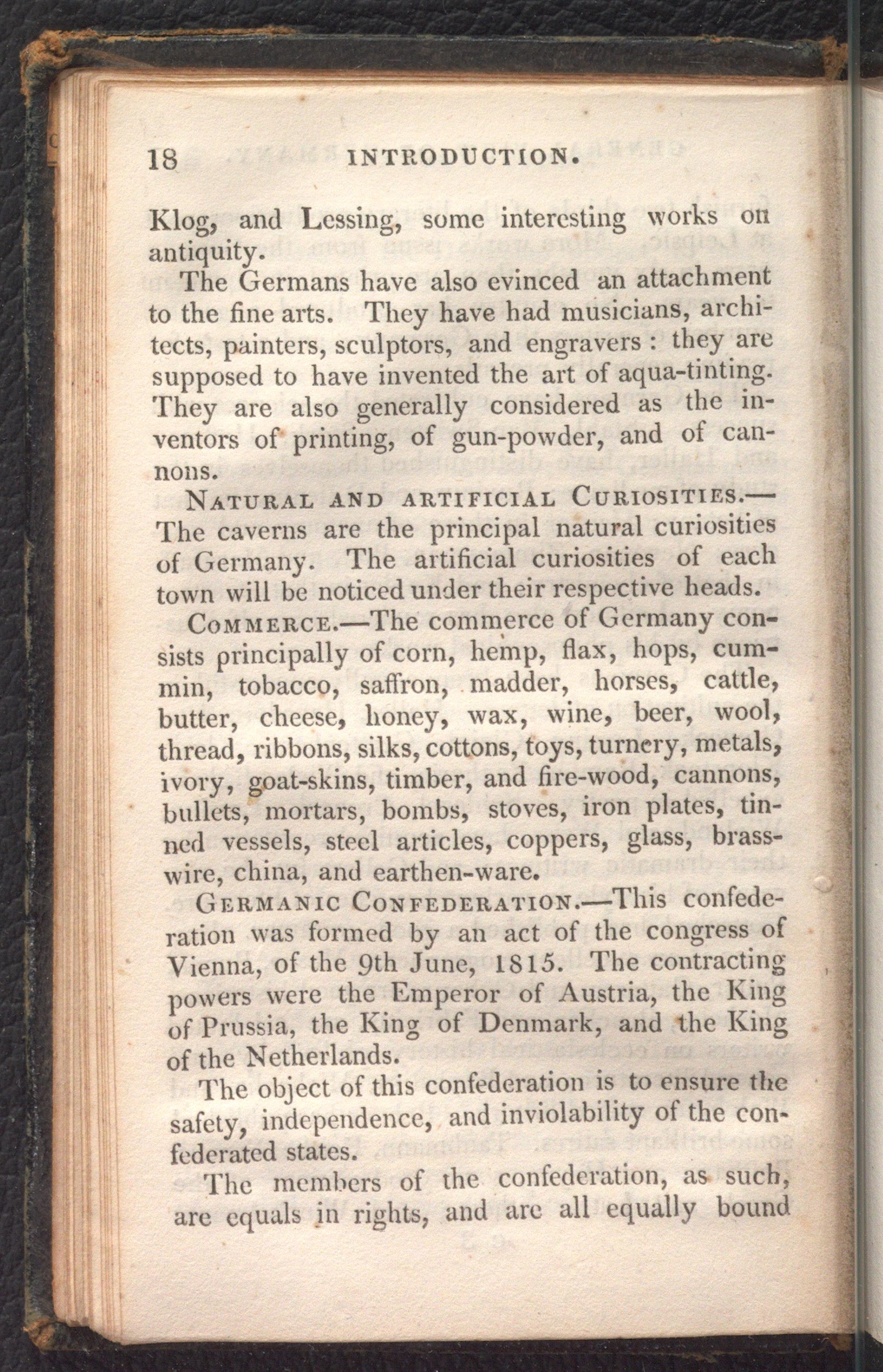 18 INTRODUCTION.

Klog, and Lessing, some interesting works on antiquity.

The Germans have also evinced an attachment to the fine arts. They have had musicians, architects, painters, sculptors, and engravers: they are supposed to have invented the art of aqua-tinting. They are also generally considered as the inventors of printing, of gun-powder, and of cannons.

NATURAL AND ARTIFICIAL CURIOSITIES.—The caverns are the principal natural curiosities of Germany. The artificial curiosities of each town will be noticed under their respective heads.

COMMERCE.—The commerce of Germany consists principally of corn, hemp, flax, hops, cummin, tobacco, saffron, madder, horses, cattle, butter, cheese, honey, wax, wine, beer, wool, thread, ribbons, silks, cottons, toys, turnery, metals, ivory, goat-skins, timber, and fire-wood, cannons, bullets, mortars, bombs, stoves, iron plates, tinned vessels, steel articles, coppers, glass, brass-wire, china, and earthen-ware.

GERMANIC CONFEDERATION.—This confederation was formed by an act of the congress of Vienna, of the 9th June, 1815. The contracting powers were the Emperor of Austria, the King of Prussia, the King of Denmark, and the King of the Netherlands.

The object of this confederation is to ensure the safety, independence, and inviolability of the confederated states.

The members of the confederation, as such, are equals in rights, and are all equally bound